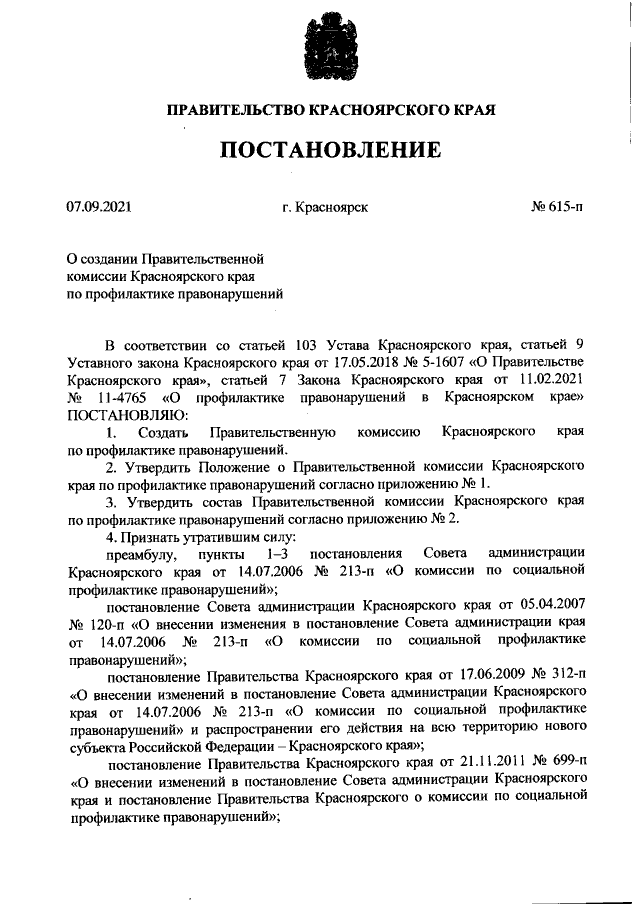 ПРАВИТЕЛЬСТВО КРАСНОЯРСКОГО КРАЯ

ПОСТАНОВЛЕНИЕ

07.09.2021

г. Красноярск

№ 615-п

О создании Правительственной комиссии Красноярского края по профилактике правонарушений

В соответствии со статьей 103 Устава Красноярского края, статьей 9 Уставного закона Красноярского края от 17.05.2018 № 5-1607 «О Правительстве Красноярского края», статьей 7 Закона Красноярского края от 11.02.2021 № 11-4765 «О профилактике правонарушений в Красноярском крае» ПОСТАНОВЛЯЮ:

1. Создать Правительственную комиссию Красноярского края по профилактике правонарушений.

2. Утвердить Положение о Правительственной комиссии Красноярского края по профилактике правонарушений согласно приложению № 1.

3. Утвердить состав Правительственной комиссии Красноярского края по профилактике правонарушений согласно приложению № 2.

4. Признать утратившим силу:

преамбулу, пункты 1–3 постановления Совета администрации Красноярского края от 14.07.2006 № 213-п «О комиссии по социальной профилактике правонарушений»;

постановление Совета администрации Красноярского края от 05.04.2007 № 120-п «О внесении изменения в постановление Совета администрации края от 14.07.2006 № 213-п «О комиссии по социальной профилактике правонарушений»;

постановление Правительства Красноярского края от 17.06.2009 № 312-п «О внесении изменений в постановление Совета администрации Красноярского края от 14.07.2006 № 213-п «О комиссии по социальной профилактике правонарушений» и распространении его действия на всю территорию нового субъекта Российской Федерации – Красноярского края»;

постановление Правительства Красноярского края от 21.11.2011 № 699-п «О внесении изменений в постановление Совета администрации Красноярского края и постановление Правительства Красноярского о комиссии по социальной профилактике правонарушений»;